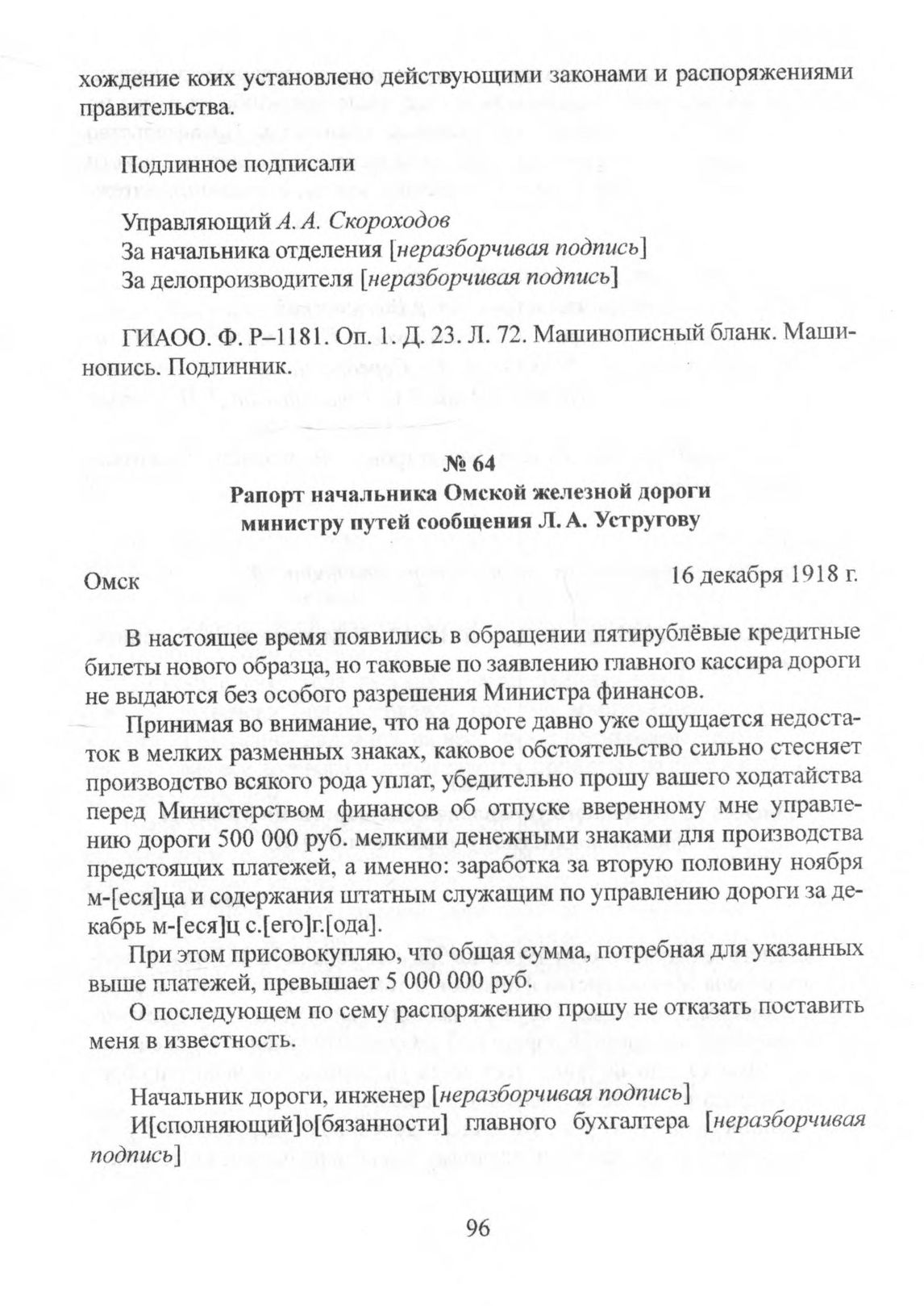 хождение коих установлено действующими законами и распоряжениями правительства.

Подлинное подписали

Управляющий А. А. Скороходов
За начальника отделения [неразборчивая подпись]
За делопроизводителя [неразборчивая подпись]

ГИАОО. Ф. Р–1181. Оп. 1. Д. 23. Л. 72. Машинописный бланк. Машинопись. Подлинник.

№ 64
Рапорт начальника Омской железной дороги министру путей сообщения Л. А. Устругову

Омск 16 декабря 1918 г.

В настоящее время появились в обращении пятирублёвые кредитные билеты нового образца, но таковые по заявлению главного кассира дороги не выдаются без особого разрешения Министра финансов.

Принимая во внимание, что на дороге давно уже ощущается недостаток в мелких разменных знаках, каковое обстоятельство сильно стесняет производство всякого рода уплат, убедительно прошу вашего ходатайства перед Министерством финансов об отпуске вверенному мне управлению дороги 500 000 руб. мелкими денежными знаками для производства предстоящих платежей, а именно: заработка за вторую половину ноября м-[еся]ца и содержания штатным служащим по управлению дороги за декабрь м-[еся]ц с.[его]г.[ода].

При этом присовокупляю, что общая сумма, потребная для указанных выше платежей, превышает 5 000 000 руб.

О последующем по сему распоряжению прошу не отказать поставить меня в известность.

Начальник дороги, инженер [неразборчивая подпись]
И[сполняющий]о[бязанности] главного бухгалтера [неразборчивая подпись]

96